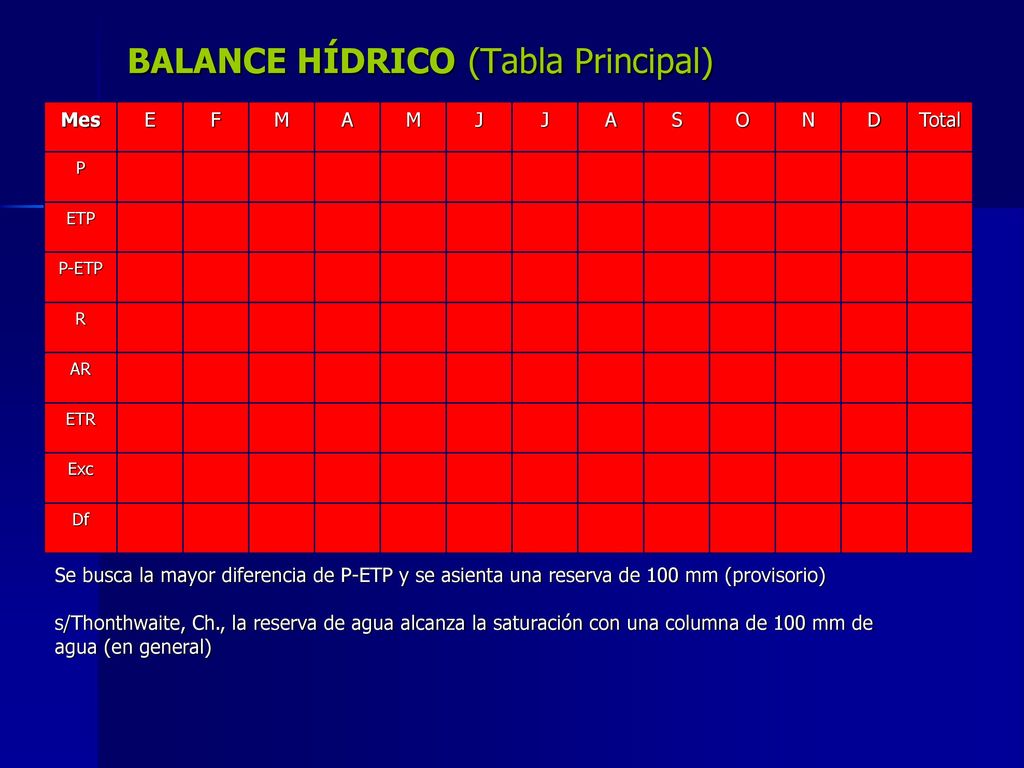 BALANCE HÍDRICO (Tabla Principal)

| Mes | E | F | M | A | M | J | J | A | S | O | N | D | Total |
|---|---|---|---|---|---|---|---|---|---|---|---|---|---|
| P | | | | | | | | | | | | | |
| ETP | | | | | | | | | | | | | |
| P-ETP | | | | | | | | | | | | | |
| R | | | | | | | | | | | | | |
| AR | | | | | | | | | | | | | |
| ETR | | | | | | | | | | | | | |
| Exc | | | | | | | | | | | | | |
| Df | | | | | | | | | | | | | |

Se busca la mayor diferencia de P-ETP y se asienta una reserva de 100 mm (provisorio)

s/Thonthwaite, Ch., la reserva de agua alcanza la saturación con una columna de 100 mm de agua (en general)